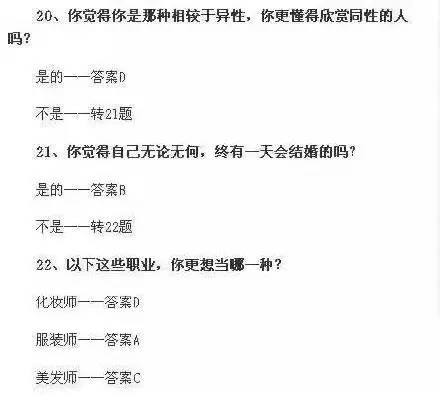 20、你觉得你是那种相较于异性，你更懂得欣赏同性的人吗？

是的——答案D

不是——转21题

21、你觉得自己无论无何，终有一天会结婚的吗？

是的——答案B

不是——转22题

22、以下这些职业，你更想当哪一种？

化妆师——答案D

服装师——答案A

美发师——答案C